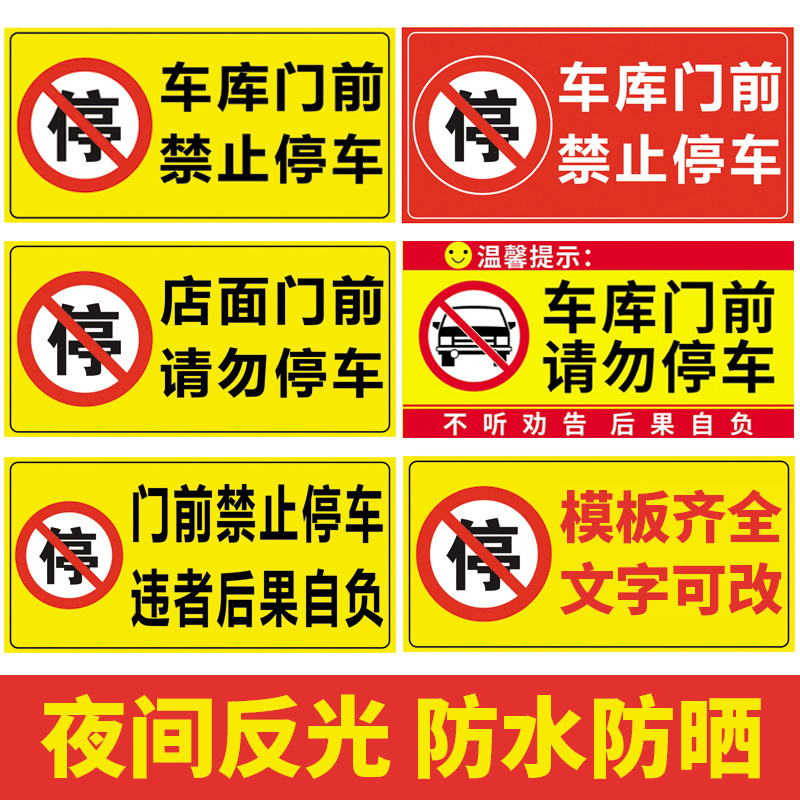 停
车库门前
禁止停车

停
车库门前
禁止停车

停
店面门前
请勿停车

温馨提示：
车库门前
请勿停车
不听劝告 后果自负

停
门前禁止停车
违者后果自负

停
模板齐全
文字可改

夜间反光 防水防晒